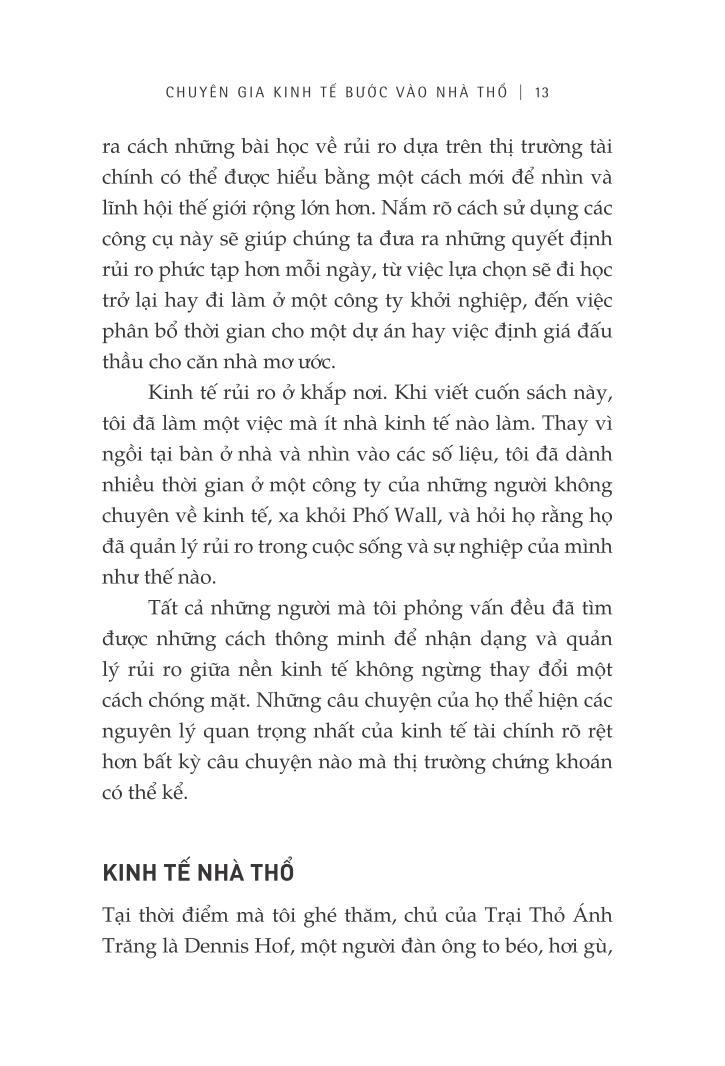 CHUYÊN GIA KINH TẾ BƯỚC VÀO NHÀ THỔ | 13

ra cách những bài học về rủi ro dựa trên thị trường tài chính có thể được hiểu bằng một cách mới để nhìn và lĩnh hội thế giới rộng lớn hơn. Nắm rõ cách sử dụng các công cụ này sẽ giúp chúng ta đưa ra những quyết định rủi ro phức tạp hơn mỗi ngày, từ việc lựa chọn sẽ đi học trở lại hay đi làm ở một công ty khởi nghiệp, đến việc phân bổ thời gian cho một dự án hay việc định giá đấu thầu cho căn nhà mơ ước.

Kinh tế rủi ro ở khắp nơi. Khi viết cuốn sách này, tôi đã làm một việc mà ít nhà kinh tế nào làm. Thay vì ngồi tại bàn ở nhà và nhìn vào các số liệu, tôi đã dành nhiều thời gian ở một công ty của những người không chuyên về kinh tế, xa khỏi Phố Wall, và hỏi họ rằng họ đã quản lý rủi ro trong cuộc sống và sự nghiệp của mình như thế nào.

Tất cả những người mà tôi phỏng vấn đều đã tìm được những cách thông minh để nhận dạng và quản lý rủi ro giữa nền kinh tế không ngừng thay đổi một cách chóng mặt. Những câu chuyện của họ thể hiện các nguyên lý quan trọng nhất của kinh tế tài chính rõ rệt hơn bất kỳ câu chuyện nào mà thị trường chứng khoán có thể kể.

KINH TẾ NHÀ THỔ

Tại thời điểm mà tôi ghé thăm, chủ của Trại Thỏ Ánh Trăng là Dennis Hof, một người đàn ông to béo, hơi gù,